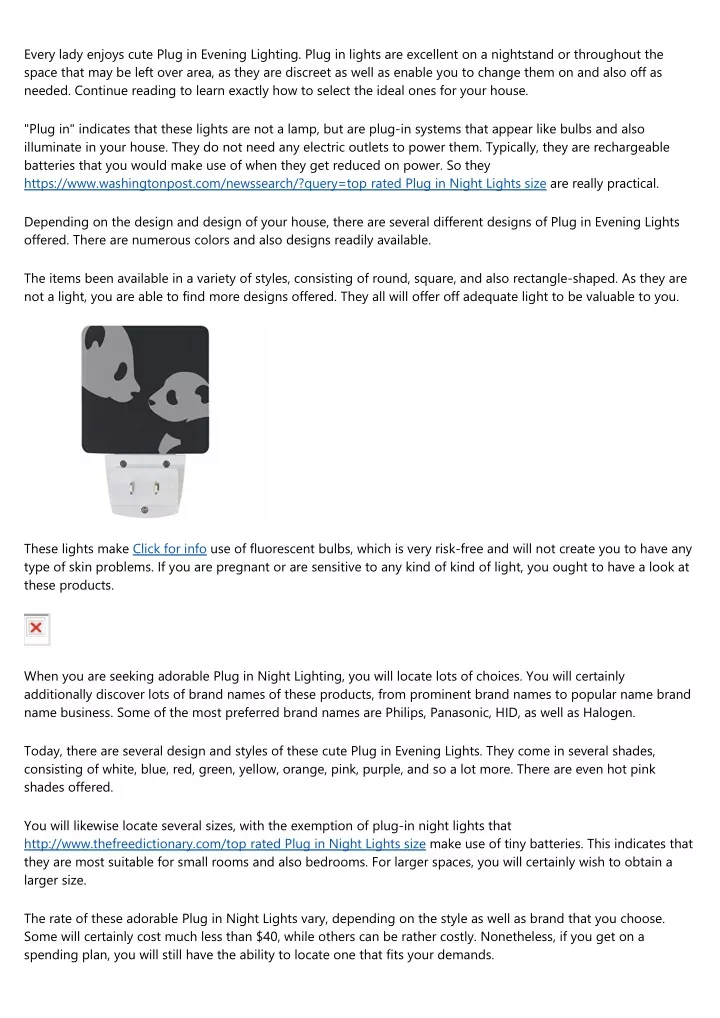 Every lady enjoys cute Plug in Evening Lighting. Plug in lights are excellent on a nightstand or throughout the space that may be left over area, as they are discreet as well as enable you to change them on and also off as needed. Continue reading to learn exactly how to select the ideal ones for your house.

"Plug in" indicates that these lights are not a lamp, but are plug-in systems that appear like bulbs and also illuminate in your house. They do not need any electric outlets to power them. Typically, they are rechargeable batteries that you would make use of when they get reduced on power. So they https://www.washingtonpost.com/newssearch/?query=top rated Plug in Night Lights size are really practical.

Depending on the design and design of your house, there are several different designs of Plug in Evening Lights offered. There are numerous colors and also designs readily available.

The items been available in a variety of styles, consisting of round, square, and also rectangle-shaped. As they are not a light, you are able to find more designs offered. They all will offer off adequate light to be valuable to you.

These lights make Click for info use of fluorescent bulbs, which is very risk-free and will not create you to have any type of skin problems. If you are pregnant or are sensitive to any kind of kind of light, you ought to have a look at these products.

When you are seeking adorable Plug in Night Lighting, you will locate lots of choices. You will certainly additionally discover lots of brand names of these products, from prominent brand names to popular name brand name business. Some of the most preferred brand names are Philips, Panasonic, HID, as well as Halogen.

Today, there are several design and styles of these cute Plug in Evening Lights. They come in several shades, consisting of white, blue, red, green, yellow, orange, pink, purple, and so a lot more. There are even hot pink shades offered.

You will likewise locate several sizes, with the exemption of plug-in night lights that http://www.thefreedictionary.com/top rated Plug in Night Lights size make use of tiny batteries. This indicates that they are most suitable for small rooms and also bedrooms. For larger spaces, you will certainly wish to obtain a larger size.

The rate of these adorable Plug in Night Lights vary, depending on the style as well as brand that you choose. Some will certainly cost much less than $40, while others can be rather costly. Nonetheless, if you get on a spending plan, you will still have the ability to locate one that fits your demands.